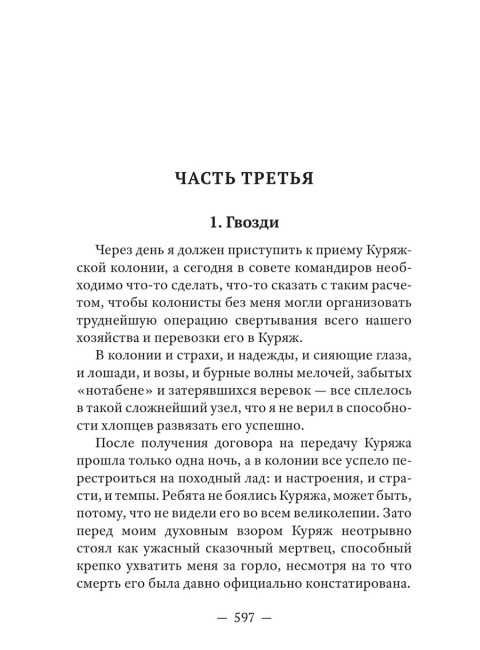 ЧАСТЬ ТРЕТЬЯ

1. Гвозди

Через день я должен приступить к приему Куряжской колонии, а сегодня в совете командиров необходимо что-то сделать, что-то сказать с таким расчетом, чтобы колонисты без меня могли организовать труднейшую операцию свертывания всего нашего хозяйства и перевозки его в Куряж.

В колонии и страхи, и надежды, и сияющие глаза, и лошади, и возы, и бурные волны мелочей, забытых «нотабене» и затерявшихся веревок — все сплелось в такой сложнейший узел, что я не верил в способности хлопцев развязать его успешно.

После получения договора на передачу Куряжа прошла только одна ночь, а в колонии все успело перестроиться на походный лад: и настроения, и страсти, и темпы. Ребята не боялись Куряжа, может быть, потому, что не видели его во всем великолепии. Зато перед моим духовным взором Куряж неотрывно стоял как ужасный сказочный мертвец, способный крепко ухватить меня за горло, несмотря на то что смерть его была давно официально констатирована.

— 597 —